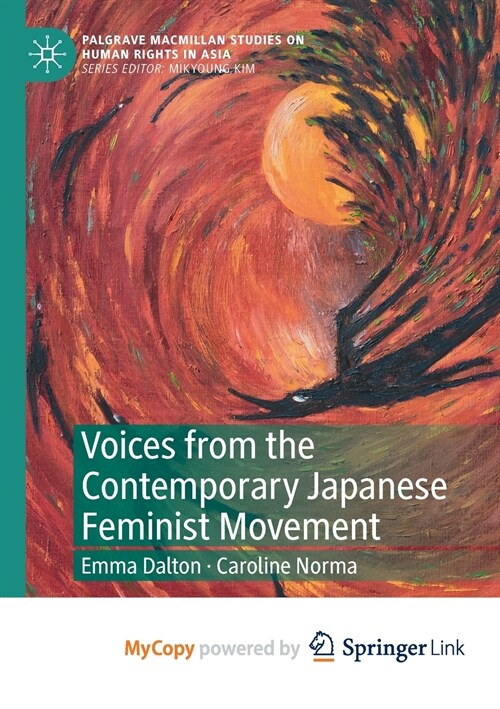 PALGRAVE MACMILLAN STUDIES ON HUMAN RIGHTS IN ASIA
SERIES EDITOR: MIKYOUNG KIM

Voices from the Contemporary Japanese Feminist Movement

Emma Dalton · Caroline Norma

MyCopy powered by Springer Link